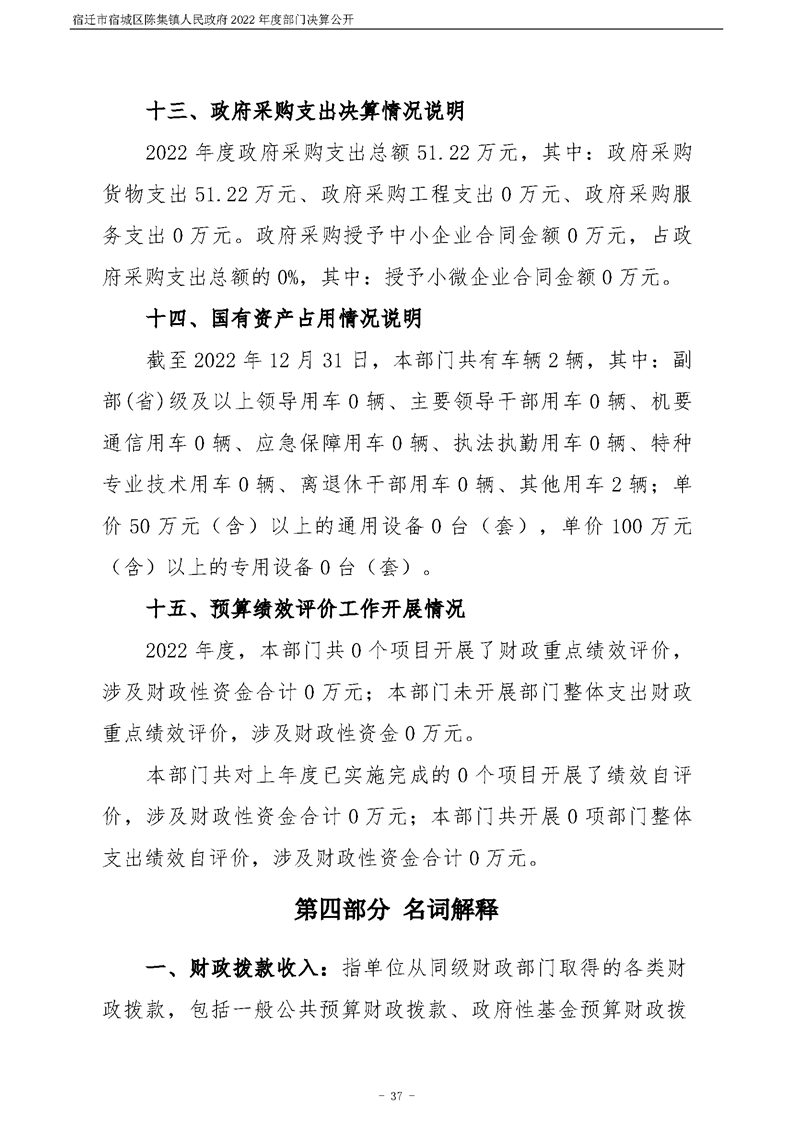 宿迁市宿城区陈集镇人民政府 2022 年度部门决算公开

十三、政府采购支出决算情况说明

2022 年度政府采购支出总额 51.22 万元，其中：政府采购货物支出 51.22 万元、政府采购工程支出 0 万元、政府采购服务支出 0 万元。政府采购授予中小企业合同金额 0 万元，占政府采购支出总额的 0%，其中：授予小微企业合同金额 0 万元。

十四、国有资产占用情况说明

截至 2022 年 12 月 31 日，本部门共有车辆 2 辆，其中：副部(省)级及以上领导用车 0 辆、主要领导干部用车 0 辆、机要通信用车 0 辆、应急保障用车 0 辆、执法执勤用车 0 辆、特种专业技术用车 0 辆、离退休干部用车 0 辆、其他用车 2 辆；单价 50 万元（含）以上的通用设备 0 台（套），单价 100 万元（含）以上的专用设备 0 台（套）。

十五、预算绩效评价工作开展情况

2022 年度，本部门共 0 个项目开展了财政重点绩效评价，涉及财政性资金合计 0 万元；本部门未开展部门整体支出财政重点绩效评价，涉及财政性资金 0 万元。

本部门共对上年度已实施完成的 0 个项目开展了绩效自评价，涉及财政性资金合计 0 万元；本部门共开展 0 项部门整体支出绩效自评价，涉及财政性资金合计 0 万元。

第四部分 名词解释

一、财政拨款收入：指单位从同级财政部门取得的各类财政拨款，包括一般公共预算财政拨款、政府性基金预算财政拨

- 37 -